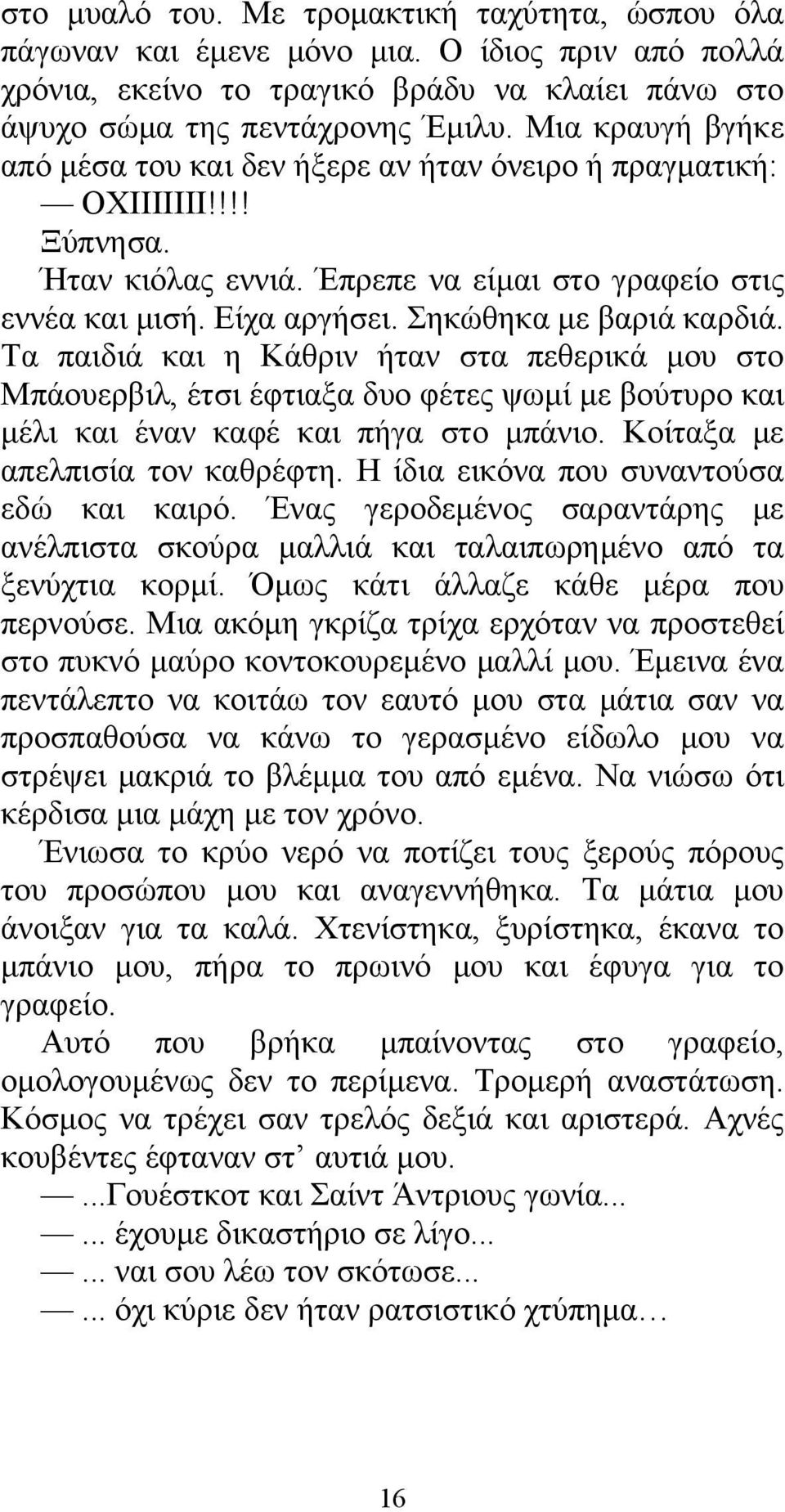 στο μυαλό του. Με τρομακτική ταχύτητα, ώσπου όλα πάγωναν και έμενε μόνο μια. Ο ίδιος πριν από πολλά χρόνια, εκείνο το τραγικό βράδυ να κλαίει πάνω στο άψυχο σώμα της πεντάχρονης Έμιλυ. Μια κραυγή βγήκε από μέσα του και δεν ήξερε αν ήταν όνειρο ή πραγματική:

— ΟΧΙΙΙΙΙΙ!!!!

Ξύπνησα.

Ήταν κιόλας εννιά. Έπρεπε να είμαι στο γραφείο στις εννέα και μισή. Είχα αργήσει. Σηκώθηκα με βαριά καρδιά. Τα παιδιά και η Κάθριν ήταν στα πεθερικά μου στο Μπάουερβιλ, έτσι έφτιαξα δυο φέτες ψωμί με βούτυρο και μέλι και έναν καφέ και πήγα στο μπάνιο. Κοίταξα με απελπισία τον καθρέφτη. Η ίδια εικόνα που συναντούσα εδώ και καιρό. Ένας γεροδεμένος σαραντάρης με ανέλπιστα σκούρα μαλλιά και ταλαιπωρημένο από τα ξενύχτια κορμί. Όμως κάτι άλλαζε κάθε μέρα που περνούσε. Μια ακόμη γκρίζα τρίχα ερχόταν να προστεθεί στο πυκνό μαύρο κοντοκουρεμένο μαλλί μου. Έμεινα ένα πεντάλεπτο να κοιτάω τον εαυτό μου στα μάτια σαν να προσπαθούσα να κάνω το γερασμένο είδωλο μου να στρέψει μακριά το βλέμμα του από εμένα. Να νιώσω ότι κέρδισα μια μάχη με τον χρόνο.

Ένιωσα το κρύο νερό να ποτίζει τους ξερούς πόρους του προσώπου μου και αναγεννήθηκα. Τα μάτια μου άνοιξαν για τα καλά. Χτενίστηκα, ξυρίστηκα, έκανα το μπάνιο μου, πήρα το πρωινό μου και έφυγα για το γραφείο.

Αυτό που βρήκα μπαίνοντας στο γραφείο, ομολογουμένως δεν το περίμενα. Τρομερή αναστάτωση. Κόσμος να τρέχει σαν τρελός δεξιά και αριστερά. Αχνές κουβέντες έφταναν στ’ αυτιά μου.

—...Γουέστκοτ και Σαίντ Άντριους γωνία...

—... έχουμε δικαστήριο σε λίγο...

—... ναι σου λέω τον σκότωσε...

—... όχι κύριε δεν ήταν ρατσιστικό χτύπημα…

16